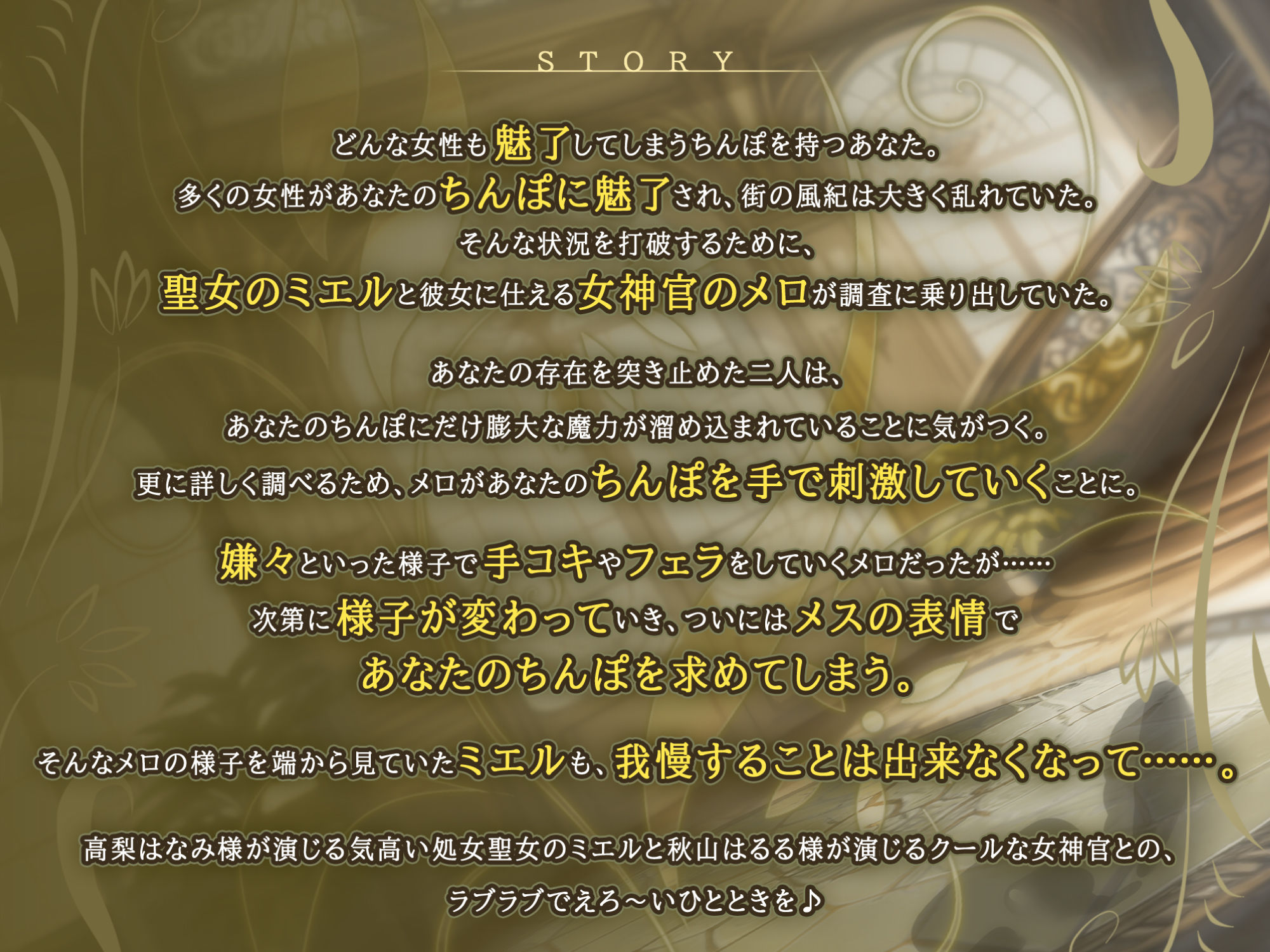 STORY

どんな女性も魅了してしまうちんぽを持つあなた。
多くの女性があなたのちんぽに魅了され、街の風紀は大きく乱れていた。
そんな状況を打破するために、
聖女のミエルと彼女に仕える女神官のメロが調査に乗り出していた。

あなたの存在を突き止めた二人は、
あなたのちんぽにだけ膨大な魔力が溜め込まれていることに気がつく。
更に詳しく調べるため、メロがあなたのちんぽを手で刺激していくことに。

嫌々といった様子で手コキやフェラをしていくメロだったが……
次第に様子が変わっていき、ついにはメスの表情で
あなたのちんぽを求めてしまう。

そんなメロの様子を端から見ていたミエルも、我慢することは出来なくなって……。

高梨はなみ様が演じる気高い処女聖女のミエルと秋山はるる様が演じるクールな女神官との、
ラブラブでえろ～いひとときを♪